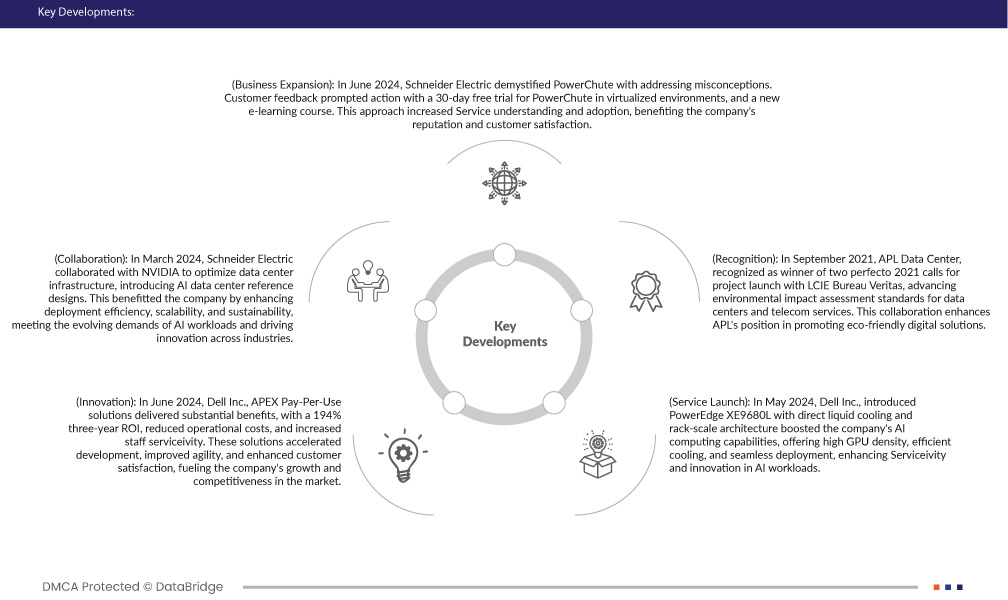 Key Developments:

(Business Expansion): In June 2024, Schneider Electric demystified PowerChute with addressing misconceptions. Customer feedback prompted action with a 30-day free trial for PowerChute in virtualized environments, and a new e-learning course. This approach increased Service understanding and adoption, benefiting the company's reputation and customer satisfaction.

(Collaboration): In March 2024, Schneider Electric collaborated with NVIDIA to optimize data center infrastructure, introducing AI data center reference designs. This benefitted the company by enhancing deployment efficiency, scalability, and sustainability, meeting the evolving demands of AI workloads and driving innovation across industries.

Key Developments

(Recognition): In September 2021, APL Data Center, recognized as winner of two perfecto 2021 calls for project launch with LCIE Bureau Veritas, advancing environmental impact assessment standards for data centers and telecom services. This collaboration enhances APL's position in promoting eco-friendly digital solutions.

(Innovation): In June 2024, Dell Inc., APEX Pay-Per-Use solutions delivered substantial benefits, with a 194% three-year ROI, reduced operational costs, and increased staff serviceivity. These solutions accelerated development, improved agility, and enhanced customer satisfaction, fueling the company's growth and competitiveness in the market.

(Service Launch): In May 2024, Dell Inc., introduced PowerEdge XE9680L with direct liquid cooling and rack-scale architecture boosted the company's AI computing capabilities, offering high GPU density, efficient cooling, and seamless deployment, enhancing Serviceivity and innovation in AI workloads.

DMCA Protected © DataBridge